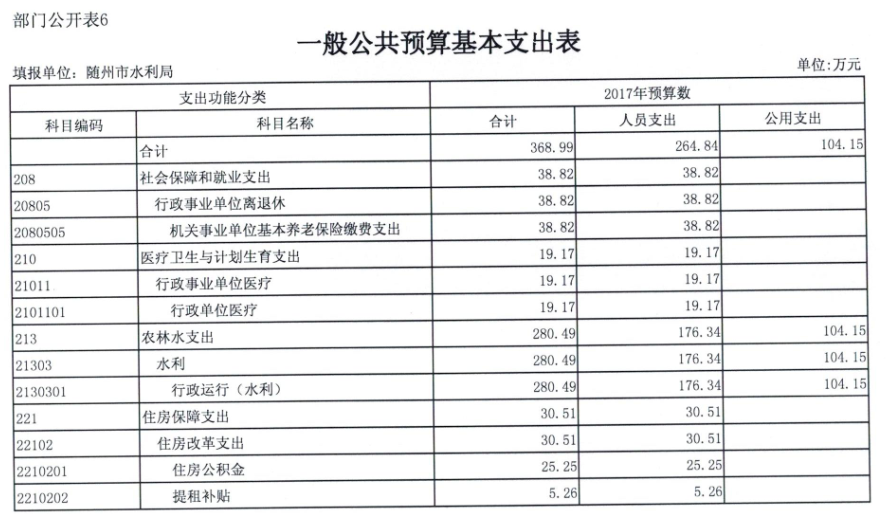 部门公开表6

一般公共预算基本支出表

填报单位：随州市水利局

单位：万元

| 支出功能分类 | | 2017年预算数 | | |
|---|---|---|---|---|
| 科目编码 | 科目名称 | 合计 | 人员支出 | 公用支出 |
| | 合计 | 368.99 | 264.84 | 104.15 |
| 208 | 社会保障和就业支出 | 38.82 | 38.82 | |
| 20805 | 行政事业单位离退休 | 38.82 | 38.82 | |
| 2080505 | 机关事业单位基本养老保险缴费支出 | 38.82 | 38.82 | |
| 210 | 医疗卫生与计划生育支出 | 19.17 | 19.17 | |
| 21011 | 行政事业单位医疗 | 19.17 | 19.17 | |
| 2101101 | 行政单位医疗 | 19.17 | 19.17 | |
| 213 | 农林水支出 | 280.49 | 176.34 | 104.15 |
| 21303 | 水利 | 280.49 | 176.34 | 104.15 |
| 2130301 | 行政运行（水利） | 280.49 | 176.34 | 104.15 |
| 221 | 住房保障支出 | 30.51 | 30.51 | |
| 22102 | 住房改革支出 | 30.51 | 30.51 | |
| 2210201 | 住房公积金 | 25.25 | 25.25 | |
| 2210202 | 提租补贴 | 5.26 | 5.26 | |